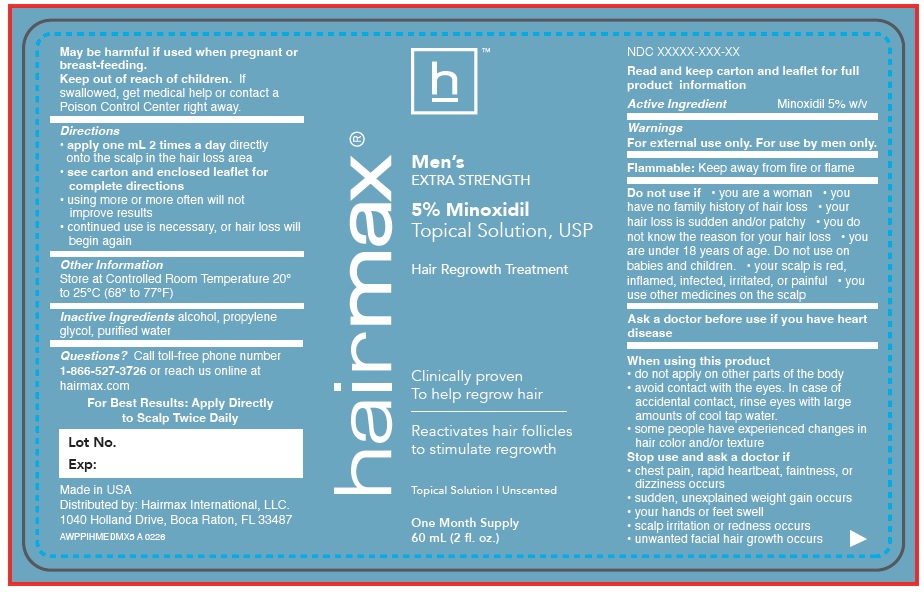 May be harmful if used when pregnant or breast-feeding.
Keep out of reach of children. If swallowed, get medical help or contact a Poison Control Center right away.

Directions
• apply one mL 2 times a day directly onto the scalp in the hair loss area
• see carton and enclosed leaflet for complete directions
• using more or more often will not improve results
• continued use is necessary, or hair loss will begin again

Other Information
Store at Controlled Room Temperature 20° to 25°C (68° to 77°F)

Inactive Ingredients alcohol, propylene glycol, purified water

Questions? Call toll-free phone number 1-866-527-3726 or reach us online at hairmax.com

For Best Results: Apply Directly to Scalp Twice Daily

Lot No.
Exp:

Made in USA
Distributed by: Hairmax International, LLC.
1040 Holland Drive, Boca Raton, FL 33487
AWPPIHMEDMX5 A 0226

hairmax®

h™

Men's
EXTRA STRENGTH
5% Minoxidil
Topical Solution, USP
Hair Regrowth Treatment

Clinically proven
To help regrow hair

Reactivates hair follicles to stimulate regrowth

Topical Solution | Unscented

One Month Supply
60 mL (2 fl. oz.)

NDC XXXXX-XXX-XX
Read and keep carton and leaflet for full product information
Active Ingredient Minoxidil 5% w/v
Warnings
For external use only. For use by men only.
Flammable: Keep away from fire or flame
Do not use if • you are a woman • you have no family history of hair loss • your hair loss is sudden and/or patchy • you do not know the reason for your hair loss • you are under 18 years of age. Do not use on babies and children. • your scalp is red, inflamed, infected, irritated, or painful • you use other medicines on the scalp
Ask a doctor before use if you have heart disease
When using this product
• do not apply on other parts of the body
• avoid contact with the eyes. In case of accidental contact, rinse eyes with large amounts of cool tap water.
• some people have experienced changes in hair color and/or texture
Stop use and ask a doctor if
• chest pain, rapid heartbeat, faintness, or dizziness occurs
• sudden, unexplained weight gain occurs
• your hands or feet swell
• scalp irritation or redness occurs
• unwanted facial hair growth occurs